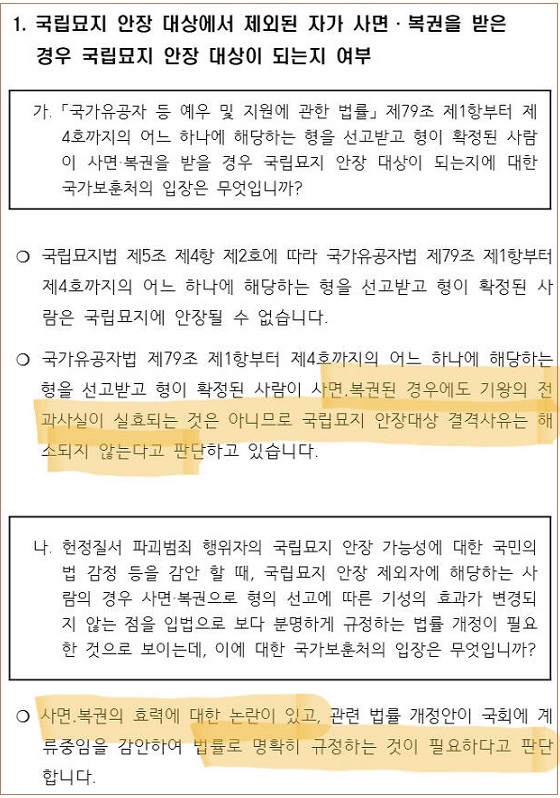 1. 국립묘지 안장 대상에서 제외된 자가 사면 · 복권을 받은 경우 국립묘지 안장 대상이 되는지 여부

가. 「국가유공자 등 예우 및 지원에 관한 법률」 제79조 제1항부터 제4호까지의 어느 하나에 해당하는 형을 선고받고 형이 확정된 사람이 사면·복권을 받을 경우 국립묘지 안장 대상이 되는지에 대한 국가보훈처의 입장은 무엇입니까?

○ 국립묘지법 제5조 제4항 제2호에 따라 국가유공자법 제79조 제1항부터 제4호까지의 어느 하나에 해당하는 형을 선고받고 형이 확정된 사람은 국립묘지에 안장될 수 없습니다.

○ 국가유공자법 제79조 제1항부터 제4호까지의 어느 하나에 해당하는 형을 선고받고 형이 확정된 사람이 사면.복권된 경우에도 기왕의 전과사실이 실효되는 것은 아니므로 국립묘지 안장대상 결격사유는 해소되지 않는다고 판단하고 있습니다.

나. 헌정질서 파괴범죄 행위자의 국립묘지 안장 가능성에 대한 국민의 법 감정 등을 감안 할 때, 국립묘지 안장 제외자에 해당하는 사람의 경우 사면·복권으로 형의 선고에 따른 기성의 효과가 변경되지 않는 점을 입법으로 보다 분명하게 규정하는 법률 개정이 필요한 것으로 보이는데, 이에 대한 국가보훈처의 입장은 무엇입니까?

○ 사면.복권의 효력에 대한 논란이 있고, 관련 법률 개정안이 국회에 계류중임을 감안하여 법률로 명확히 규정하는 것이 필요하다고 판단합니다.